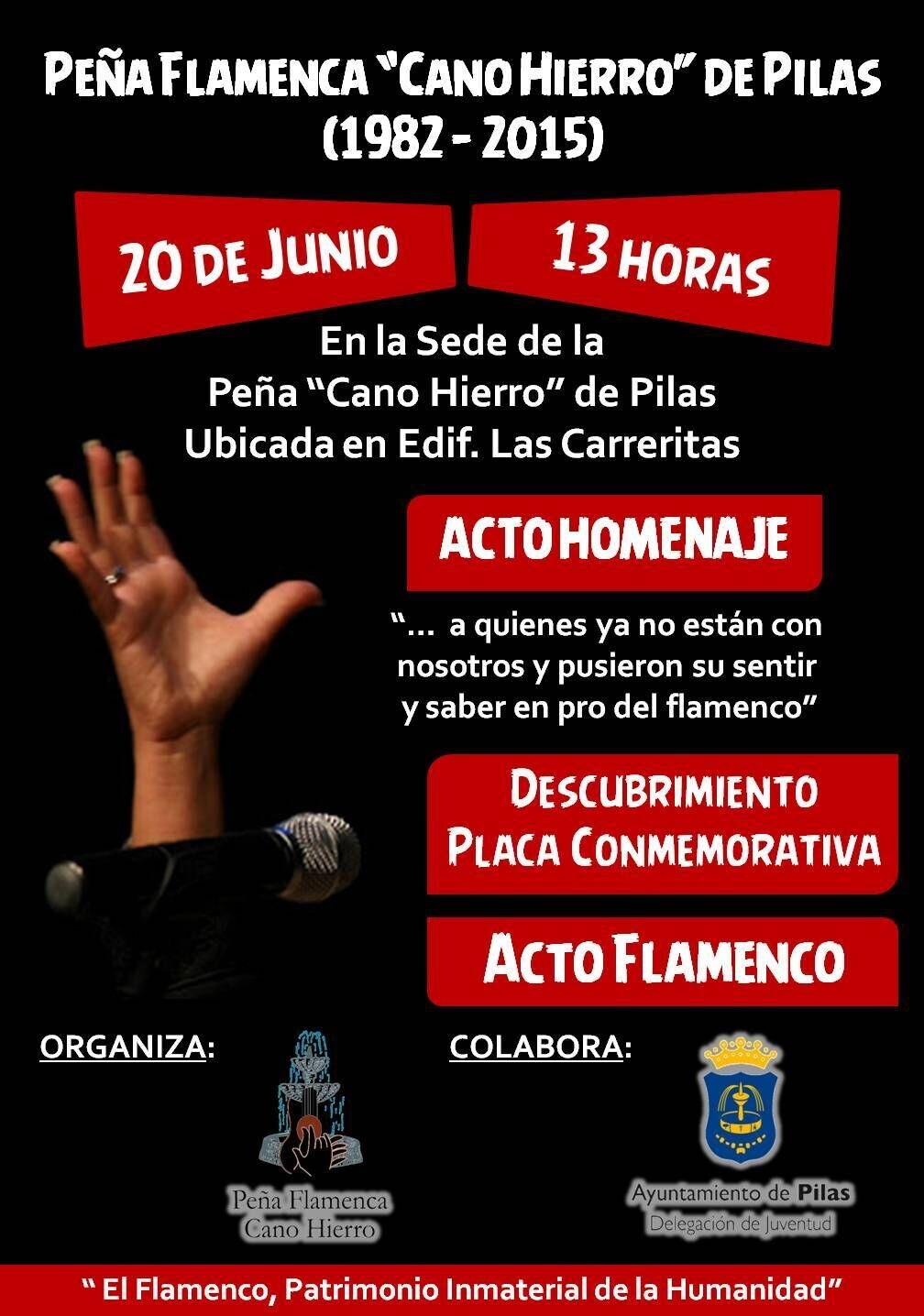 PEÑA FLAMENCA "CANO HIERRO" DE PILAS
(1982 - 2015)

20 DE JUNIO

13 HORAS

En la Sede de la
Peña "Cano Hierro" de Pilas
Ubicada en Edif. Las Carreritas

ACTO HOMENAJE

"... a quienes ya no están con nosotros y pusieron su sentir y saber en pro del flamenco"

DESCUBRIMIENTO
PLACA CONMEMORATIVA

ACTO FLAMENCO

ORGANIZA:

Peña Flamenca
Cano Hierro

COLABORA:

Ayuntamiento de Pilas
Delegación de Juventud

" El Flamenco, Patrimonio Inmaterial de la Humanidad"